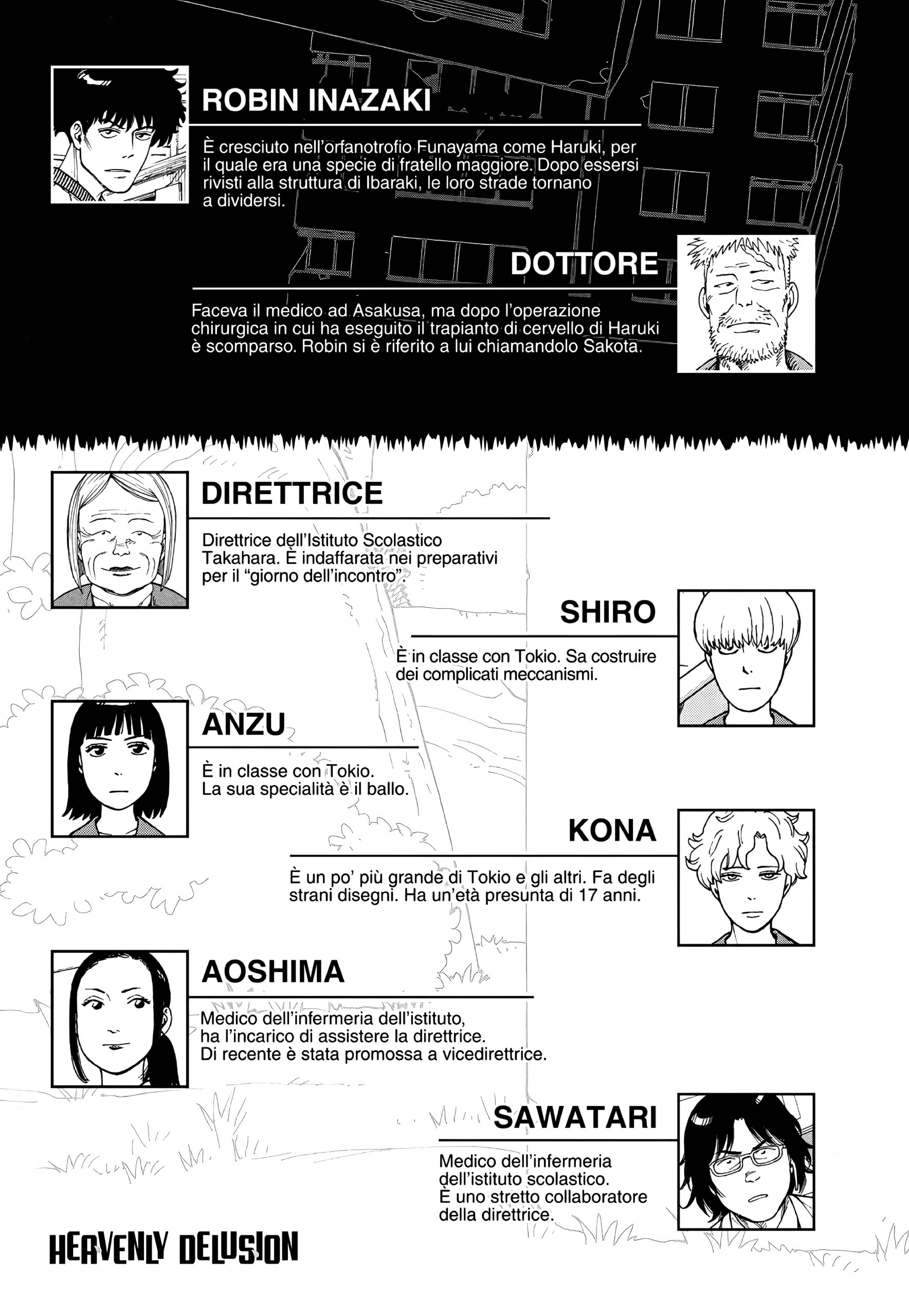 ROBIN INAZAKI

È cresciuto nell'orfanotrofio Funayama come Haruki, per il quale era una specie di fratello maggiore. Dopo essersi rivisti alla struttura di Ibaraki, le loro strade tornano a dividersi.

DOTTORE

Faceva il medico ad Asakusa, ma dopo l'operazione chirurgica in cui ha eseguito il trapianto di cervello di Haruki è scomparso. Robin si è riferito a lui chiamandolo Sakota.

DIRETTRICE

Direttrice dell'Istituto Scolastico Takahara. È indaffarata nei preparativi per il "giorno dell'incontro".

SHIRO

È in classe con Tokio. Sa costruire dei complicati meccanismi.

ANZU

È in classe con Tokio.
La sua specialità è il ballo.

KONA

È un po' più grande di Tokio e gli altri. Fa degli strani disegni. Ha un'età presunta di 17 anni.

AOSHIMA

Medico dell'infermeria dell'istituto, ha l'incarico di assistere la direttrice. Di recente è stata promossa a vicedirettrice.

SAWATARI

Medico dell'infermeria dell'istituto scolastico. È uno stretto collaboratore della direttrice.

HEAVENLY DELUSION